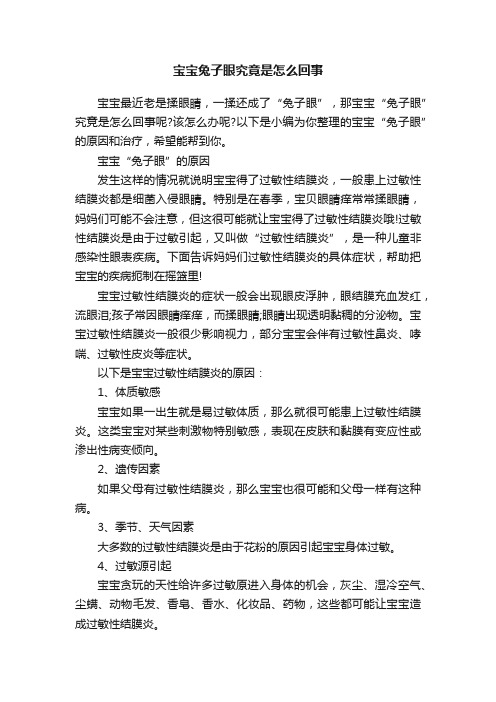 宝宝兔子眼究竟是怎么回事

宝宝最近老是揉眼睛，一揉还成了“兔子眼”，那宝宝“兔子眼”究竟是怎么回事呢?该怎么办呢?以下是小编为你整理的宝宝“兔子眼”的原因和治疗，希望能帮到你。

宝宝“兔子眼”的原因

发生这样的情况就说明宝宝得了过敏性结膜炎，一般患上过敏性结膜炎都是细菌入侵眼睛。特别是在春季，宝贝眼睛痒常常揉眼睛，妈妈们可能不会注意，但这很可能就让宝宝得了过敏性结膜炎哦!过敏性结膜炎是由于过敏引起，又叫做“过敏性结膜炎”，是一种儿童非感染性眼表疾病。下面告诉妈妈们过敏性结膜炎的具体症状，帮助把宝宝的疾病扼制在摇篮里!

宝宝过敏性结膜炎的症状一般会出现眼皮浮肿，眼结膜充血发红，流眼泪;孩子常因眼睛痒痒，而揉眼睛;眼睛出现透明黏稠的分泌物。宝宝过敏性结膜炎一般很少影响视力，部分宝宝会伴有过敏性鼻炎、哮喘、过敏性皮炎等症状。

以下是宝宝过敏性结膜炎的原因：

1、体质敏感

宝宝如果一出生就是易过敏体质，那么就很可能患上过敏性结膜炎。这类宝宝对某些刺激物特别敏感，表现在皮肤和黏膜有变应性或渗出性病变倾向。

2、遗传因素

如果父母有过敏性结膜炎，那么宝宝也很可能和父母一样有这种病。

3、季节、天气因素

大多数的过敏性结膜炎是由于花粉的原因引起宝宝身体过敏。

4、过敏源引起

宝宝贪玩的天性给许多过敏原进入身体的机会，灰尘、湿冷空气、尘螨、动物毛发、香皂、香水、化妆品、药物，这些都可能让宝宝造成过敏性结膜炎。